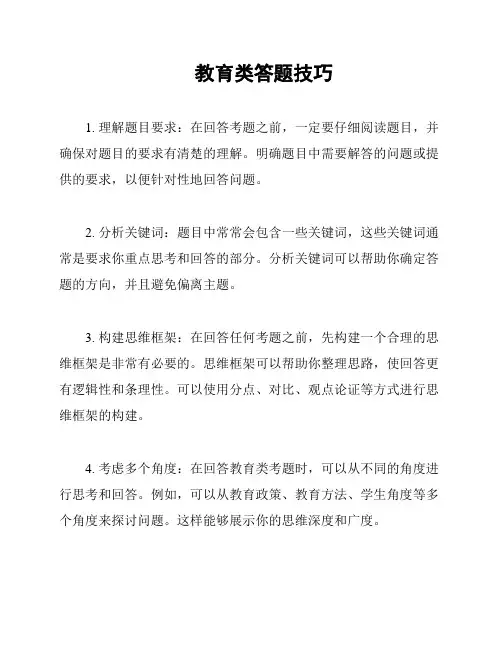 教育类答题技巧

1. 理解题目要求：在回答考题之前，一定要仔细阅读题目，并确保对题目的要求有清楚的理解。明确题目中需要解答的问题或提供的要求，以便针对性地回答问题。

2. 分析关键词：题目中常常会包含一些关键词，这些关键词通常是要求你重点思考和回答的部分。分析关键词可以帮助你确定答题的方向，并且避免偏离主题。

3. 构建思维框架：在回答任何考题之前，先构建一个合理的思维框架是非常有必要的。思维框架可以帮助你整理思路，使回答更有逻辑性和条理性。可以使用分点、对比、观点论证等方式进行思维框架的构建。

4. 考虑多个角度：在回答教育类考题时，可以从不同的角度进行思考和回答。例如，可以从教育政策、教育方法、学生角度等多个角度来探讨问题。这样能够展示你的思维深度和广度。